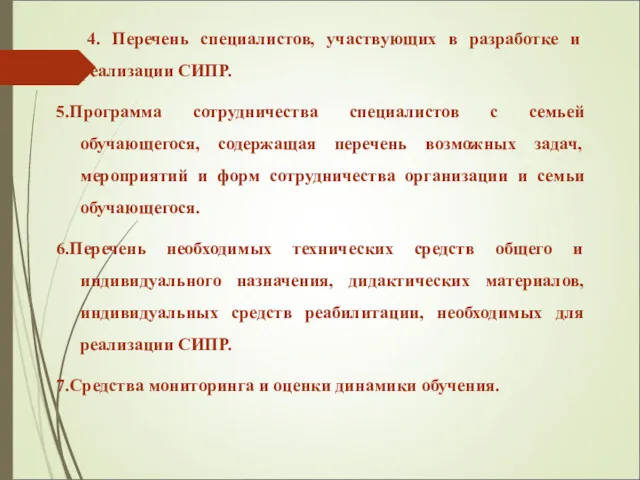 4. Перечень специалистов, участвующих в разработке и реализации СИПР.

5.Программа сотрудничества специалистов с семьей обучающегося, содержащая перечень возможных задач, мероприятий и форм сотрудничества организации и семьи обучающегося.

6.Перечень необходимых технических средств общего и индивидуального назначения, дидактических материалов, индивидуальных средств реабилитации, необходимых для реализации СИПР.

7.Средства мониторинга и оценки динамики обучения.